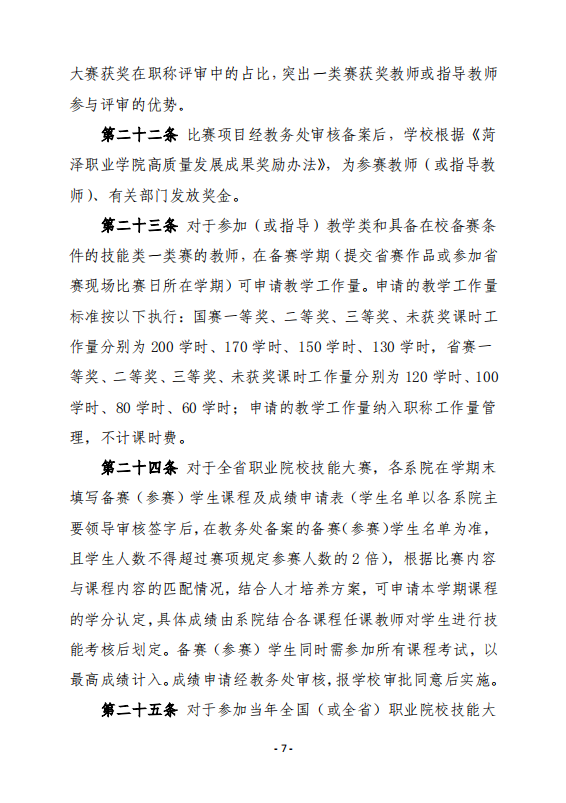 大赛获奖在职称评审中的占比，突出一类赛获奖教师或指导教师参与评审的优势。

第二十二条 比赛项目经教务处审核备案后，学校根据《菏泽职业学院高质量发展成果奖励办法》，为参赛教师（或指导教师）、有关部门发放奖金。

第二十三条 对于参加（或指导）教学类和具备在校备赛条件的技能类一类赛的教师，在备赛学期（提交省赛作品或参加省赛现场比赛日所在学期）可申请教学工作量。申请的教学工作量标准按以下执行：国赛一等奖、二等奖、三等奖、未获奖课时工作量分别为 200 学时、170 学时、150 学时、130 学时，省赛一等奖、二等奖、三等奖、未获奖课时工作量分别为 120 学时、100 学时、80 学时、60 学时；申请的教学工作量纳入职称工作量管理，不计课时费。

第二十四条 对于全省职业院校技能大赛，各系院在学期末填写备赛（参赛）学生课程及成绩申请表（学生名单以各系院主要领导审核签字后，在教务处备案的备赛（参赛）学生名单为准，且学生人数不得超过赛项规定参赛人数的 2 倍），根据比赛内容与课程内容的匹配情况，结合人才培养方案，可申请本学期课程的学分认定，具体成绩由系院结合各课程任课教师对学生进行技能考核后划定。备赛（参赛）学生同时需参加所有课程考试，以最高成绩计入。成绩申请经教务处审核，报学校审批同意后实施。

第二十五条 对于参加当年全国（或全省）职业院校技能大

- 7 -